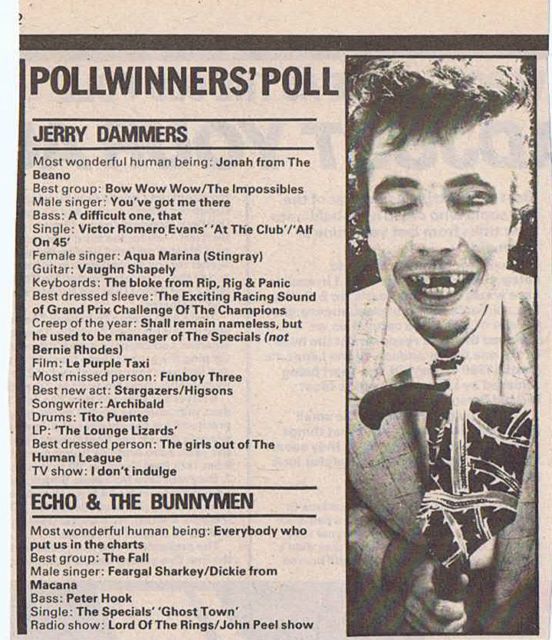 POLLWINNERS' POLL

JERRY DAMMERS

Most wonderful human being: Jonah from The Beano
Best group: Bow Wow Wow/The Impossibles
Male singer: You've got me there
Bass: A difficult one, that
Single: Victor Romero Evans' 'At The Club'/'Alf On 45'
Female singer: Aqua Marina (Stingray)
Guitar: Vaughn Shapely
Keyboards: The bloke from Rip, Rig & Panic
Best dressed sleeve: The Exciting Racing Sound of Grand Prix Challenge Of The Champions
Creep of the year: Shall remain nameless, but he used to be manager of The Specials (not Bernie Rhodes)
Film: Le Purple Taxi
Most missed person: Funboy Three
Best new act: Stargazers/Higsons
Songwriter: Archibald
Drums: Tito Puente
LP: 'The Lounge Lizards'
Best dressed person: The girls out of The Human League
TV show: I don't indulge

ECHO & THE BUNNYMEN

Most wonderful human being: Everybody who put us in the charts
Best group: The Fall
Male singer: Feargal Sharkey/Dickie from Macana
Bass: Peter Hook
Single: The Specials' 'Ghost Town'
Radio show: Lord Of The Rings/John Peel show